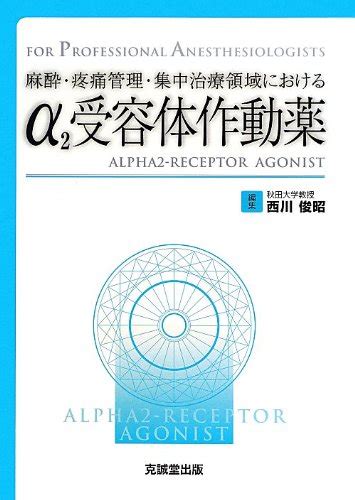 FOR PROFESSIONAL ANESTHESIOLOGISTS

麻酔・疼痛管理・集中治療領域における

$\alpha_2$受容体作動薬

ALPHA2-RECEPTOR AGONIST

編集 秋田大学教授 西川 俊昭

ALPHA2-RECEPTOR AGONIST

克誠堂出版